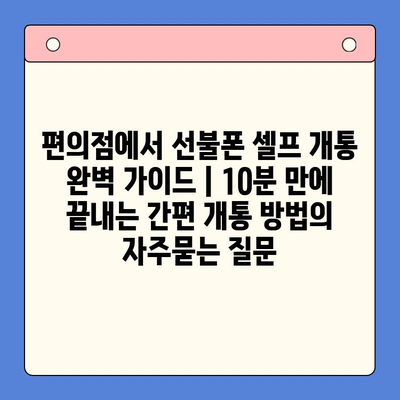 편의점에서 선불폰 셀프 개통 완벽 가이드 | 10분 만에 끝내는 간편 개통 방법의 자주묻는 질문